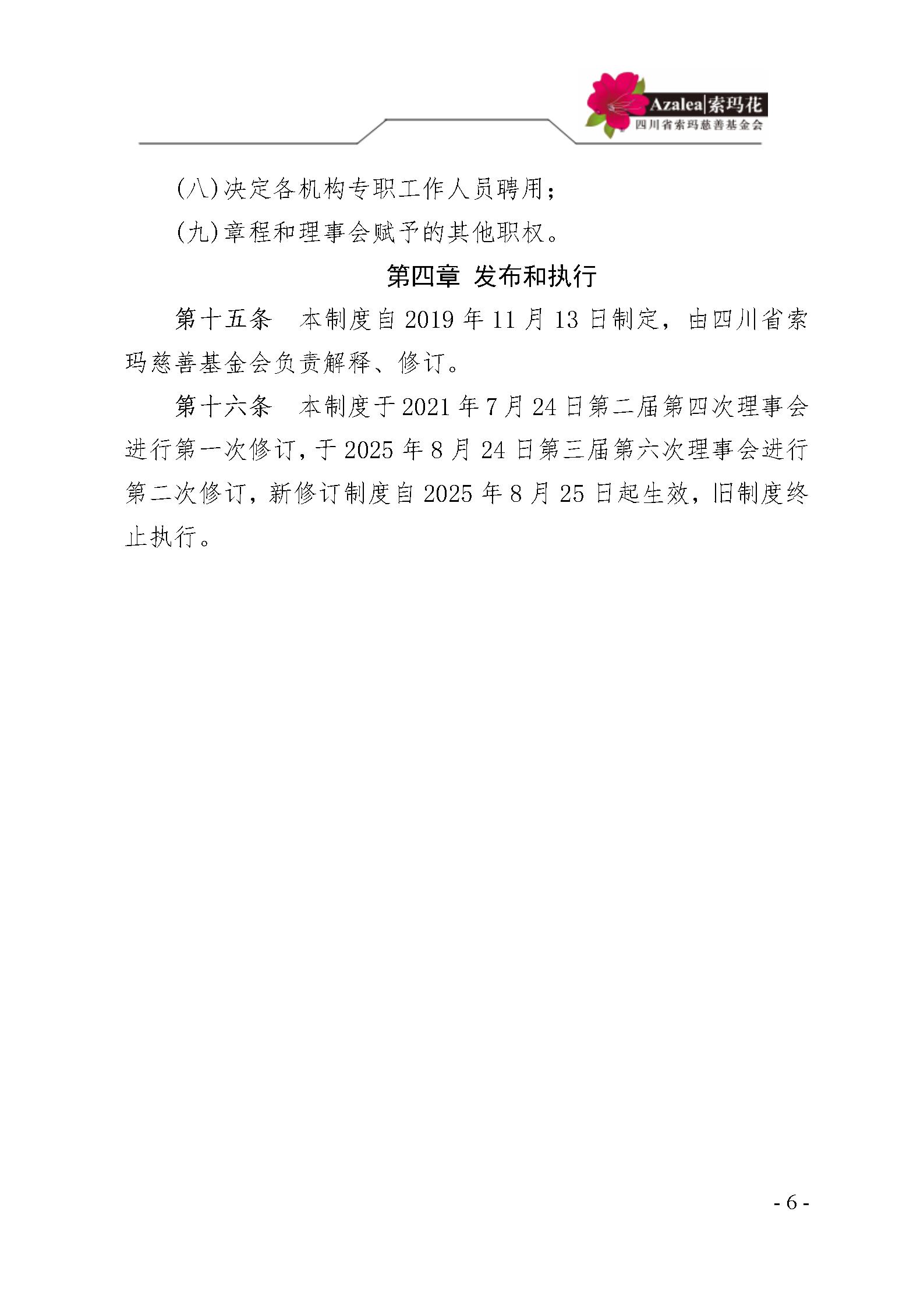 Azalea|索玛花
四川省索玛慈善基金会

（八）决定各机构专职工作人员聘用；

（九）章程和理事会赋予的其他职权。

第四章 发布和执行

第十五条 本制度自 2019 年 11 月 13 日制定，由四川省索玛慈善基金会负责解释、修订。

第十六条 本制度于 2021 年 7 月 24 日第二届第四次理事会进行第一次修订，于 2025 年 8 月 24 日第三届第六次理事会进行第二次修订，新修订制度自 2025 年 8 月 25 日起生效，旧制度终止执行。

- 6 -